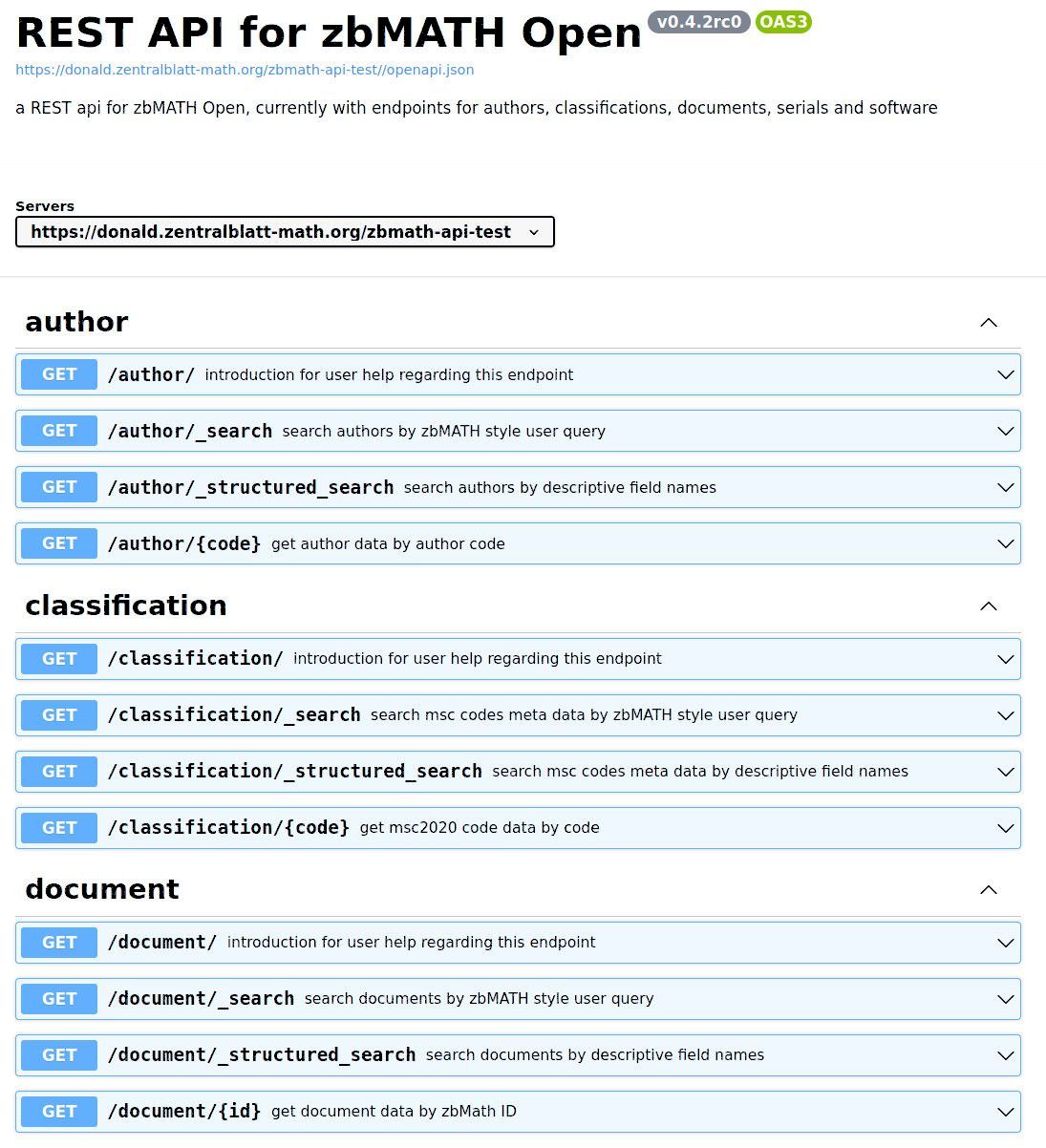 REST API for zbMATH Open v0.4.2rc0 OAS3
https://donald.zentralblatt-math.org/zbmath-api-test//openapi.json

a REST api for zbMATH Open, currently with endpoints for authors, classifications, documents, serials and software

Servers
https://donald.zentralblatt-math.org/zbmath-api-test

author

GET /author/ introduction for user help regarding this endpoint

GET /author/_search search authors by zbMATH style user query

GET /author/_structured_search search authors by descriptive field names

GET /author/{code} get author data by author code

classification

GET /classification/ introduction for user help regarding this endpoint

GET /classification/_search search msc codes meta data by zbMATH style user query

GET /classification/_structured_search search msc codes meta data by descriptive field names

GET /classification/{code} get msc2020 code data by code

document

GET /document/ introduction for user help regarding this endpoint

GET /document/_search search documents by zbMATH style user query

GET /document/_structured_search search documents by descriptive field names

GET /document/{id} get document data by zbMath ID